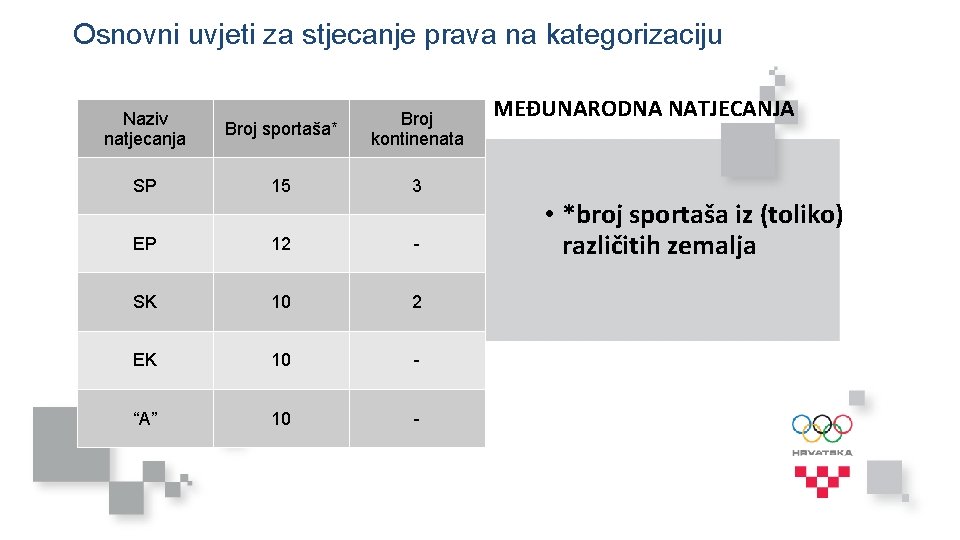 Osnovni uvjeti za stjecanje prava na kategorizaciju

| Naziv natjecanja | Broj sportaša* | Broj kontinenata |
|---|---|---|
| SP | 15 | 3 |
| EP | 12 | - |
| SK | 10 | 2 |
| EK | 10 | - |
| “A” | 10 | - |

MEĐUNARODNA NATJECANJA

• *broj sportaša iz (toliko) različitih zemalja

HRVATSKA